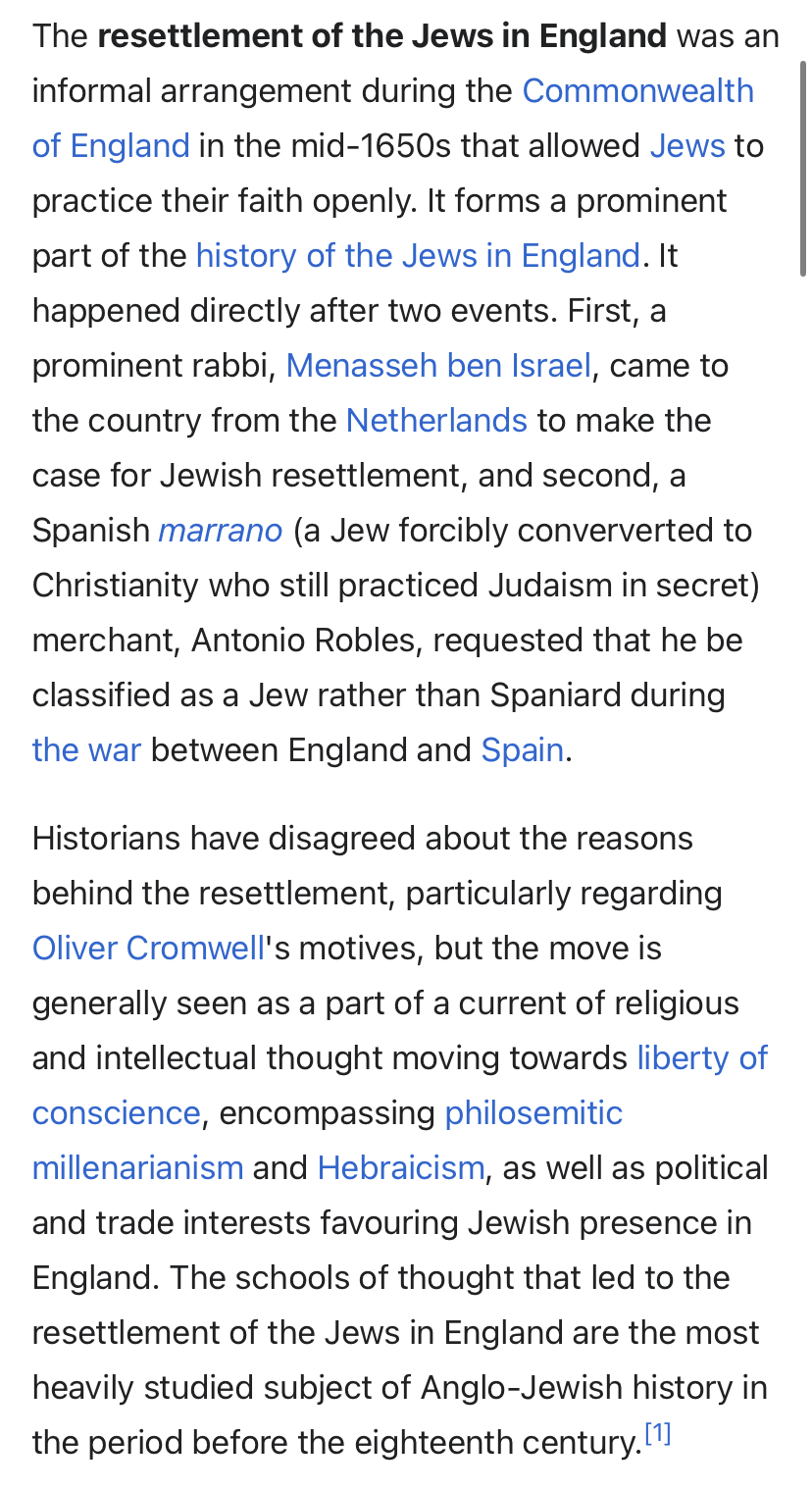 The resettlement of the Jews in England was an informal arrangement during the Commonwealth of England in the mid-1650s that allowed Jews to practice their faith openly. It forms a prominent part of the history of the Jews in England. It happened directly after two events. First, a prominent rabbi, Menasseh ben Israel, came to the country from the Netherlands to make the case for Jewish resettlement, and second, a Spanish marrano (a Jew forcibly conververted to Christianity who still practiced Judaism in secret) merchant, Antonio Robles, requested that he be classified as a Jew rather than Spaniard during the war between England and Spain.

Historians have disagreed about the reasons behind the resettlement, particularly regarding Oliver Cromwell's motives, but the move is generally seen as a part of a current of religious and intellectual thought moving towards liberty of conscience, encompassing philosemitic millenarianism and Hebraicism, as well as political and trade interests favouring Jewish presence in England. The schools of thought that led to the resettlement of the Jews in England are the most heavily studied subject of Anglo-Jewish history in the period before the eighteenth century.[1]